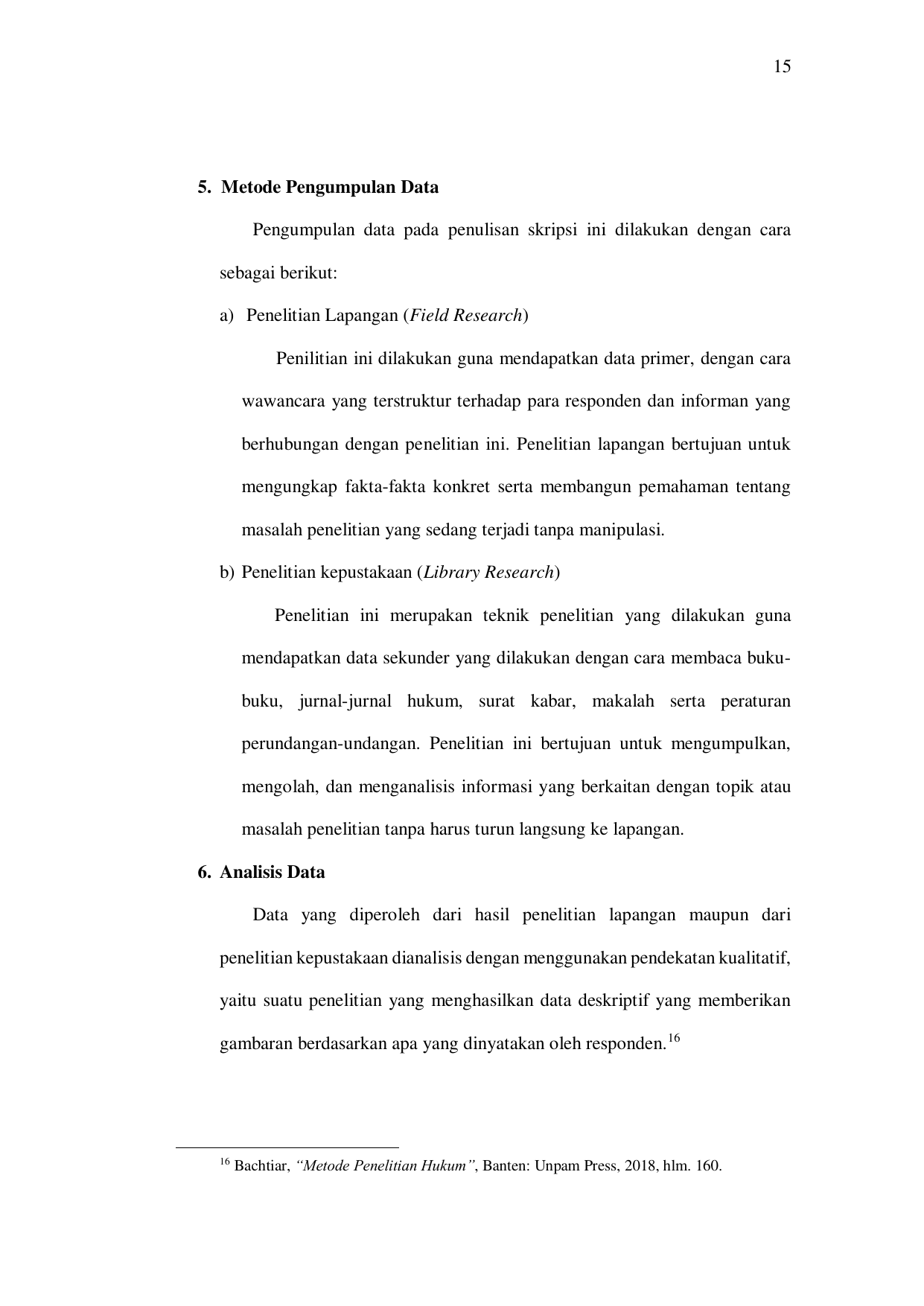 15

5. Metode Pengumpulan Data

Pengumpulan data pada penulisan skripsi ini dilakukan dengan cara sebagai berikut:

a) Penelitian Lapangan (Field Research)

Penilitian ini dilakukan guna mendapatkan data primer, dengan cara wawancara yang terstruktur terhadap para responden dan informan yang berhubungan dengan penelitian ini. Penelitian lapangan bertujuan untuk mengungkap fakta-fakta konkret serta membangun pemahaman tentang masalah penelitian yang sedang terjadi tanpa manipulasi.

b) Penelitian kepustakaan (Library Research)

Penelitian ini merupakan teknik penelitian yang dilakukan guna mendapatkan data sekunder yang dilakukan dengan cara membaca buku-buku, jurnal-jurnal hukum, surat kabar, makalah serta peraturan perundangan-undangan. Penelitian ini bertujuan untuk mengumpulkan, mengolah, dan menganalisis informasi yang berkaitan dengan topik atau masalah penelitian tanpa harus turun langsung ke lapangan.

6. Analisis Data

Data yang diperoleh dari hasil penelitian lapangan maupun dari penelitian kepustakaan dianalisis dengan menggunakan pendekatan kualitatif, yaitu suatu penelitian yang menghasilkan data deskriptif yang memberikan gambaran berdasarkan apa yang dinyatakan oleh responden.$^{16}$

$^{16}$ Bachtiar, "Metode Penelitian Hukum", Banten: Unpam Press, 2018, hlm. 160.